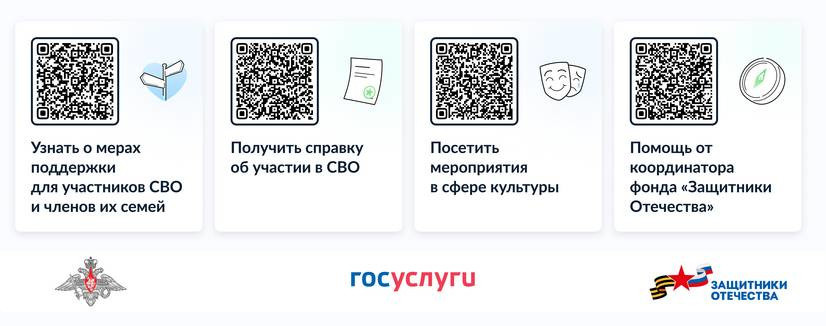 Узнать о мерах поддержки для участников СВО и членов их семей

Получить справку об участии в СВО

Посетить мероприятия в сфере культуры

Помощь от координатора фонда «Защитники Отечества»

госуслуги

ЗАЩИТНИКИ ОТЕЧЕСТВА